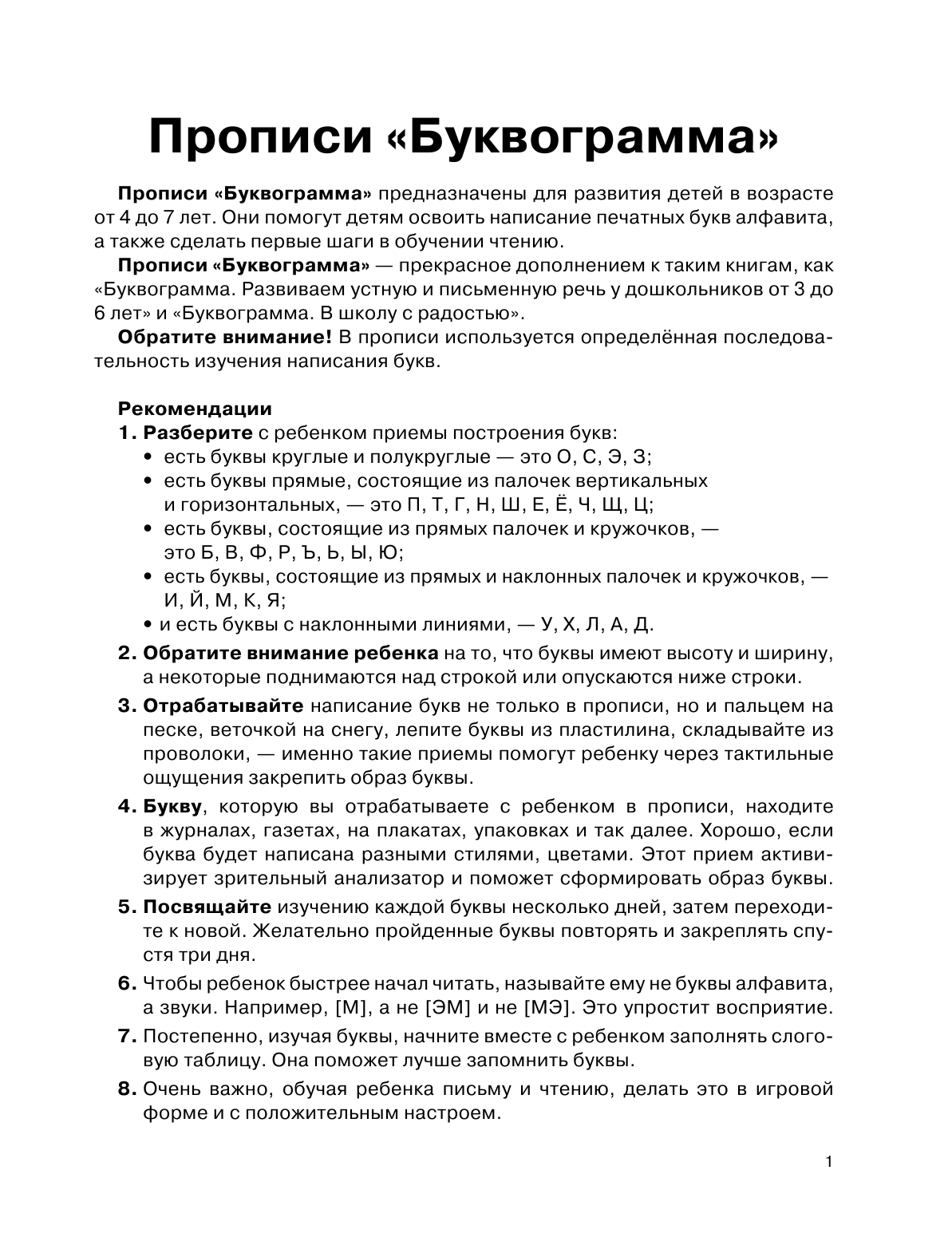 Прописи «Буквограмма»

Прописи «Буквограмма» предназначены для развития детей в возрасте от 4 до 7 лет. Они помогут детям освоить написание печатных букв алфавита, а также сделать первые шаги в обучении чтению.

Прописи «Буквограмма» — прекрасное дополнением к таким книгам, как «Буквограмма. Развиваем устную и письменную речь у дошкольников от 3 до 6 лет» и «Буквограмма. В школу с радостью».

Обратите внимание! В прописи используется определённая последовательность изучения написания букв.

Рекомендации
1. Разберите с ребенком приемы построения букв:
• есть буквы круглые и полукруглые — это О, С, Э, З;
• есть буквы прямые, состоящие из палочек вертикальных и горизонтальных, — это П, Т, Г, Н, Ш, Е, Ё, Ч, Щ, Ц;
• есть буквы, состоящие из прямых палочек и кружочков, — это Б, В, Ф, Р, Ъ, Ь, Ы, Ю;
• есть буквы, состоящие из прямых и наклонных палочек и кружочков, — И, Й, М, К, Я;
• и есть буквы с наклонными линиями, — У, Х, Л, А, Д.
2. Обратите внимание ребенка на то, что буквы имеют высоту и ширину, а некоторые поднимаются над строкой или опускаются ниже строки.
3. Отрабатывайте написание букв не только в прописи, но и пальцем на песке, веточкой на снегу, лепите буквы из пластилина, складывайте из проволоки, — именно такие приемы помогут ребенку через тактильные ощущения закрепить образ буквы.
4. Букву, которую вы отрабатываете с ребенком в прописи, находите в журналах, газетах, на плакатах, упаковках и так далее. Хорошо, если буква будет написана разными стилями, цветами. Этот прием активизирует зрительный анализатор и поможет сформировать образ буквы.
5. Посвящайте изучению каждой буквы несколько дней, затем переходите к новой. Желательно пройденные буквы повторять и закреплять спустя три дня.
6. Чтобы ребенок быстрее начал читать, называйте ему не буквы алфавита, а звуки. Например, [М], а не [ЭМ] и не [МЭ]. Это упростит восприятие.
7. Постепенно, изучая буквы, начните вместе с ребенком заполнять слоговую таблицу. Она поможет лучше запомнить буквы.
8. Очень важно, обучая ребенка письму и чтению, делать это в игровой форме и с положительным настроем.

1